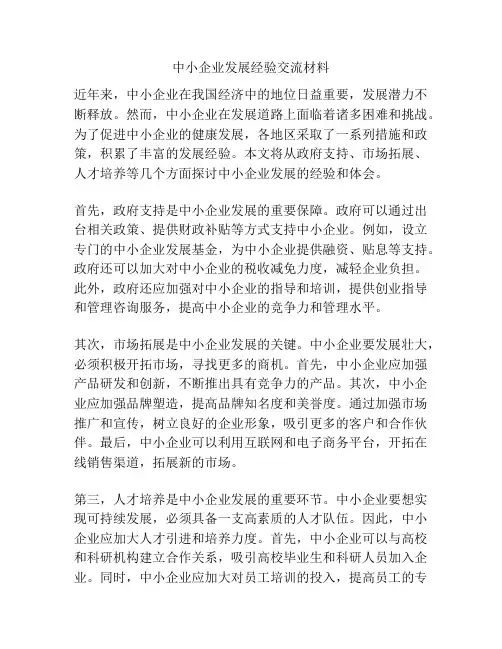 中小企业发展经验交流材料

近年来，中小企业在我国经济中的地位日益重要，发展潜力不断释放。然而，中小企业在发展道路上面临着诸多困难和挑战。为了促进中小企业的健康发展，各地区采取了一系列措施和政策，积累了丰富的发展经验。本文将从政府支持、市场拓展、人才培养等几个方面探讨中小企业发展的经验和体会。

首先，政府支持是中小企业发展的重要保障。政府可以通过出台相关政策、提供财政补贴等方式支持中小企业。例如，设立专门的中小企业发展基金，为中小企业提供融资、贴息等支持。政府还可以加大对中小企业的税收减免力度，减轻企业负担。此外，政府还应加强对中小企业的指导和培训，提供创业指导和管理咨询服务，提高中小企业的竞争力和管理水平。

其次，市场拓展是中小企业发展的关键。中小企业要发展壮大，必须积极开拓市场，寻找更多的商机。首先，中小企业应加强产品研发和创新，不断推出具有竞争力的产品。其次，中小企业应加强品牌塑造，提高品牌知名度和美誉度。通过加强市场推广和宣传，树立良好的企业形象，吸引更多的客户和合作伙伴。最后，中小企业可以利用互联网和电子商务平台，开拓在线销售渠道，拓展新的市场。

第三，人才培养是中小企业发展的重要环节。中小企业要想实现可持续发展，必须具备一支高素质的人才队伍。因此，中小企业应加大人才引进和培养力度。首先，中小企业可以与高校和科研机构建立合作关系，吸引高校毕业生和科研人员加入企业。同时，中小企业应加大对员工培训的投入，提高员工的专